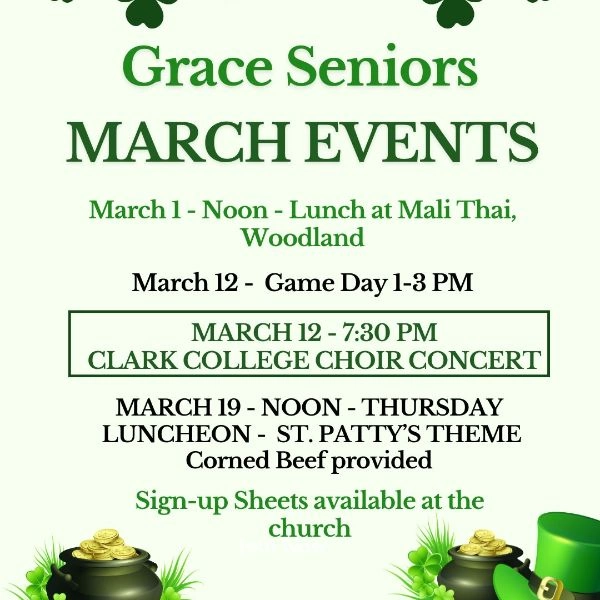 Grace Seniors

MARCH EVENTS

March 1 - Noon - Lunch at Mali Thai, Woodland

March 12 - Game Day 1-3 PM

MARCH 12 - 7:30 PM
CLARK COLLEGE CHOIR CONCERT

MARCH 19 - NOON - THURSDAY LUNCHEON - ST. PATTY'S THEME
Corned Beef provided

Sign-up Sheets available at the church